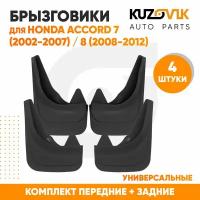 БРЫЗГОВИКИ
для HONDA ACCORD 7 (2002-2007) / 8 (2008-2012)

KUZOVIK
AUTO PARTS

4
ШТУКИ

УНИВЕРСАЛЬНЫЕ

КОМПЛЕКТ ПЕРЕДНИЕ + ЗАДНИЕ